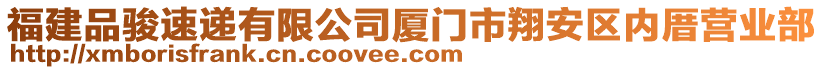 福建品骏速递有限公司厦门市翔安区内厝营业部
http://xmborisfrank.cn.coovee.com